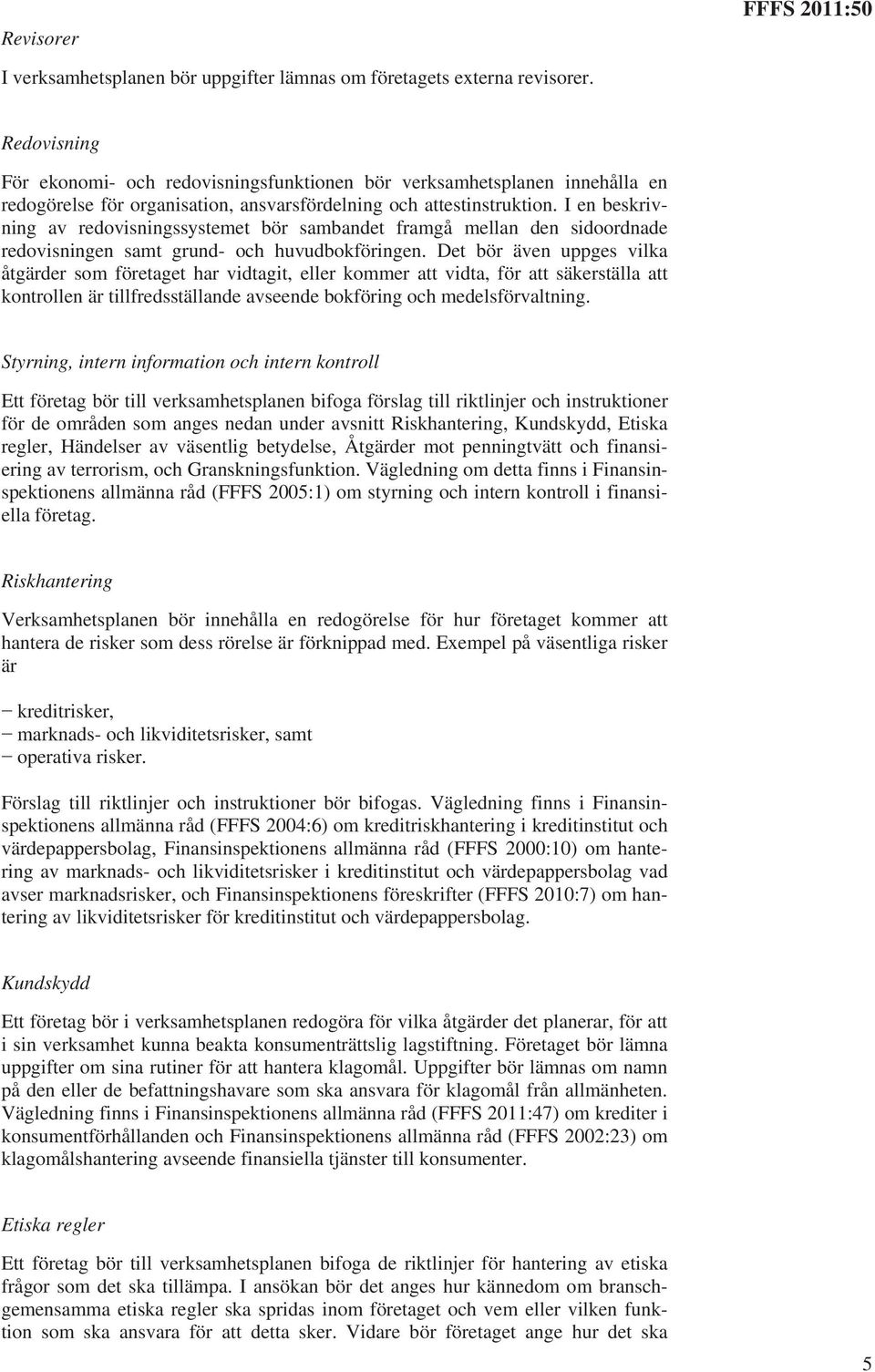 FFFS 2011:50

Revisorer

I verksamhetsplanen bör uppgifter lämnas om företagets externa revisorer.

Redovisning

För ekonomi- och redovisningsfunktionen bör verksamhetsplanen innehålla en redogörelse för organisation, ansvarsfördelning och attestinstruktion. I en beskrivning av redovisningssystemet bör sambandet framgå mellan den sidoordnade redovisningen samt grund- och huvudbokföringen. Det bör även uppges vilka åtgärder som företaget har vidtagit, eller kommer att vidta, för att säkerställa att kontrollen är tillfredsställande avseende bokföring och medelsförvaltning.

Styrning, intern information och intern kontroll

Ett företag bör till verksamhetsplanen bifoga förslag till riktlinjer och instruktioner för de områden som anges nedan under avsnitt Riskhantering, Kundskydd, Etiska regler, Händelser av väsentlig betydelse, Åtgärder mot penningtvätt och finansiering av terrorism, och Granskningsfunktion. Vägledning om detta finns i Finansinspektionens allmänna råd (FFFS 2005:1) om styrning och intern kontroll i finansiella företag.

Riskhantering

Verksamhetsplanen bör innehålla en redogörelse för hur företaget kommer att hantera de risker som dess rörelse är förknippad med. Exempel på väsentliga risker är

− kreditrisker,
− marknads- och likviditetsrisker, samt
− operativa risker.

Förslag till riktlinjer och instruktioner bör bifogas. Vägledning finns i Finansinspektionens allmänna råd (FFFS 2004:6) om kreditriskhantering i kreditinstitut och värdepappersbolag, Finansinspektionens allmänna råd (FFFS 2000:10) om hantering av marknads- och likviditetsrisker i kreditinstitut och värdepappersbolag vad avser marknadsrisker, och Finansinspektionens föreskrifter (FFFS 2010:7) om hantering av likviditetsrisker för kreditinstitut och värdepappersbolag.

Kundskydd

Ett företag bör i verksamhetsplanen redogöra för vilka åtgärder det planerar, för att i sin verksamhet kunna beakta konsumenträttslig lagstiftning. Företaget bör lämna uppgifter om sina rutiner för att hantera klagomål. Uppgifter bör lämnas om namn på den eller de befattningshavare som ska ansvara för klagomål från allmänheten. Vägledning finns i Finansinspektionens allmänna råd (FFFS 2011:47) om krediter i konsumentförhållanden och Finansinspektionens allmänna råd (FFFS 2002:23) om klagomålshantering avseende finansiella tjänster till konsumenter.

Etiska regler

Ett företag bör till verksamhetsplanen bifoga de riktlinjer för hantering av etiska frågor som det ska tillämpa. I ansökan bör det anges hur kännedom om branschgemensamma etiska regler ska spridas inom företaget och vem eller vilken funktion som ska ansvara för att detta sker. Vidare bör företaget ange hur det ska

5